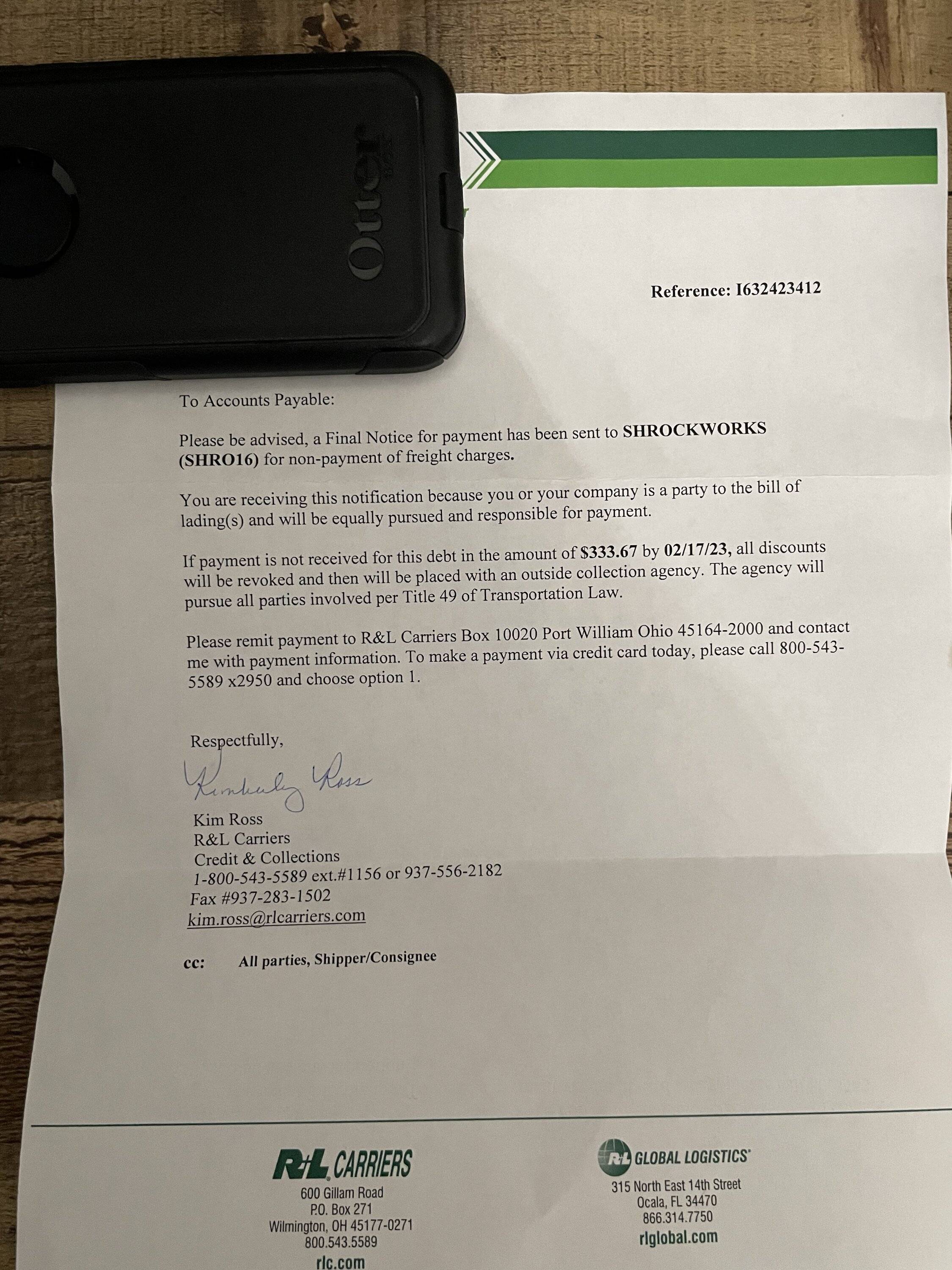 Reference: I632423412

To Accounts Payable:

Please be advised, a Final Notice for payment has been sent to SHROCKWORKS (SHRO16) for non-payment of freight charges.

You are receiving this notification because you or your company is a party to the bill of lading(s) and will be equally pursued and responsible for payment.

If payment is not received for this debt in the amount of $333.67 by 02/17/23, all discounts will be revoked and then will be placed with an outside collection agency. The agency will pursue all parties involved per Title 49 of Transportation Law.

Please remit payment to R&L Carriers Box 10020 Port William Ohio 45164-2000 and contact me with payment information. To make a payment via credit card today, please call 800-543-5589 x2950 and choose option 1.

Respectfully,

Kimberly Ross

Kim Ross
R&L Carriers
Credit & Collections
1-800-543-5589 ext.#1156 or 937-556-2182
Fax #937-283-1502
kim.ross@rlcarriers.com

cc: All parties, Shipper/Consignee

R+L CARRIERS
600 Gillam Road
P.O. Box 271
Wilmington, OH 45177-0271
800.543.5589
rlc.com

R+L GLOBAL LOGISTICS
315 North East 14th Street
Ocala, FL 34470
866.314.7750
rlglobal.com